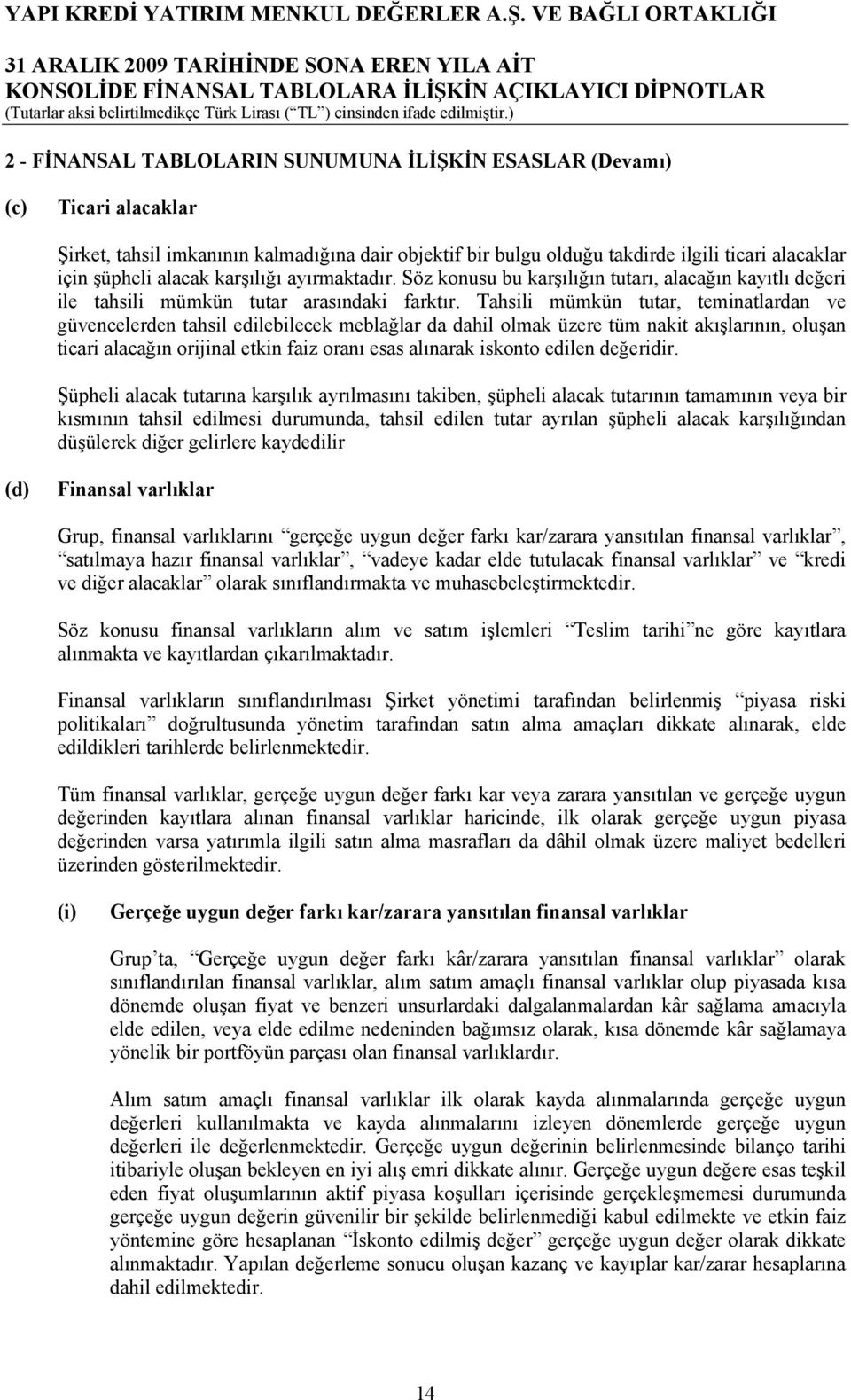 YAPI KREDİ YATIRIM MENKUL DEĞERLER A.Ş. VE BAĞLI ORTAKLIĞI

31 ARALIK 2009 TARİHİNDE SONA EREN YILA AİT
KONSOLİDE FİNANSAL TABLOLARA İLİŞKİN AÇIKLAYICI DİPNOTLAR
(Tutarlar aksi belirtilmedikçe Türk Lirası (“TL”) cinsinden ifade edilmiştir.)

2 - FİNANSAL TABLOLARIN SUNUMUNA İLİŞKİN ESASLAR (Devamı)

(c) Ticari alacaklar

Şirket, tahsil imkanının kalmadığına dair objektif bir bulgu olduğu takdirde ilgili ticari alacaklar için şüpheli alacak karşılığı ayırmaktadır. Söz konusu bu karşılığın tutarı, alacağın kayıtlı değeri ile tahsili mümkün tutar arasındaki farktır. Tahsili mümkün tutar, teminatlardan ve güvencelerden tahsil edilebilecek meblağlar da dahil olmak üzere tüm nakit akışlarının, oluşan ticari alacağın orijinal etkin faiz oranı esas alınarak iskonto edilen değeridir.

Şüpheli alacak tutarına karşılık ayrılmasını takiben, şüpheli alacak tutarının tamamının veya bir kısmının tahsil edilmesi durumunda, tahsil edilen tutar ayrılan şüpheli alacak karşılığından düşülerek diğer gelirlere kaydedilir

(d) Finansal varlıklar

Grup, finansal varlıklarını “gerçeğe uygun değer farkı kar/zarara yansıtılan finansal varlıklar”, “satılmaya hazır finansal varlıklar”, “vadeye kadar elde tutulacak finansal varlıklar” ve “kredi ve diğer alacaklar” olarak sınıflandırmakta ve muhasebeleştirmektedir.

Söz konusu finansal varlıkların alım ve satım işlemleri “Teslim tarihi”ne göre kayıtlara alınmakta ve kayıtlardan çıkarılmaktadır.

Finansal varlıkların sınıflandırılması Şirket yönetimi tarafından belirlenmiş “piyasa riski politikaları” doğrultusunda yönetim tarafından satın alma amaçları dikkate alınarak, elde edildikleri tarihlerde belirlenmektedir.

Tüm finansal varlıklar, gerçeğe uygun değer farkı kar veya zarara yansıtılan ve gerçeğe uygun değerinden kayıtlara alınan finansal varlıklar haricinde, ilk olarak gerçeğe uygun piyasa değerinden varsa yatırımla ilgili satın alma masrafları da dâhil olmak üzere maliyet bedelleri üzerinden gösterilmektedir.

(i) Gerçeğe uygun değer farkı kar/zarara yansıtılan finansal varlıklar

Grup’ta, “Gerçeğe uygun değer farkı kâr/zarara yansıtılan finansal varlıklar” olarak sınıflandırılan finansal varlıklar, alım satım amaçlı finansal varlıklar olup piyasada kısa dönemde oluşan fiyat ve benzeri unsurlardaki dalgalanmalardan kâr sağlama amacıyla elde edilen, veya elde edilme nedeninden bağımsız olarak, kısa dönemde kâr sağlamaya yönelik bir portföyün parçası olan finansal varlıklardır.

Alım satım amaçlı finansal varlıklar ilk olarak kayda alınmalarında gerçeğe uygun değerleri kullanılmakta ve kayda alınmalarını izleyen dönemlerde gerçeğe uygun değerleri ile değerlenmektedir. Gerçeğe uygun değerinin belirlenmesinde bilanço tarihi itibariyle oluşan bekleyen en iyi alış emri dikkate alınır. Gerçeğe uygun değere esas teşkil eden fiyat oluşumlarının aktif piyasa koşulları içerisinde gerçekleşmemesi durumunda gerçeğe uygun değerin güvenilir bir şekilde belirlenmediği kabul edilmekte ve etkin faiz yöntemine göre hesaplanan “İskonto edilmiş değer” gerçeğe uygun değer olarak dikkate alınmaktadır. Yapılan değerleme sonucu oluşan kazanç ve kayıplar kar/zarar hesaplarına dahil edilmektedir.

14